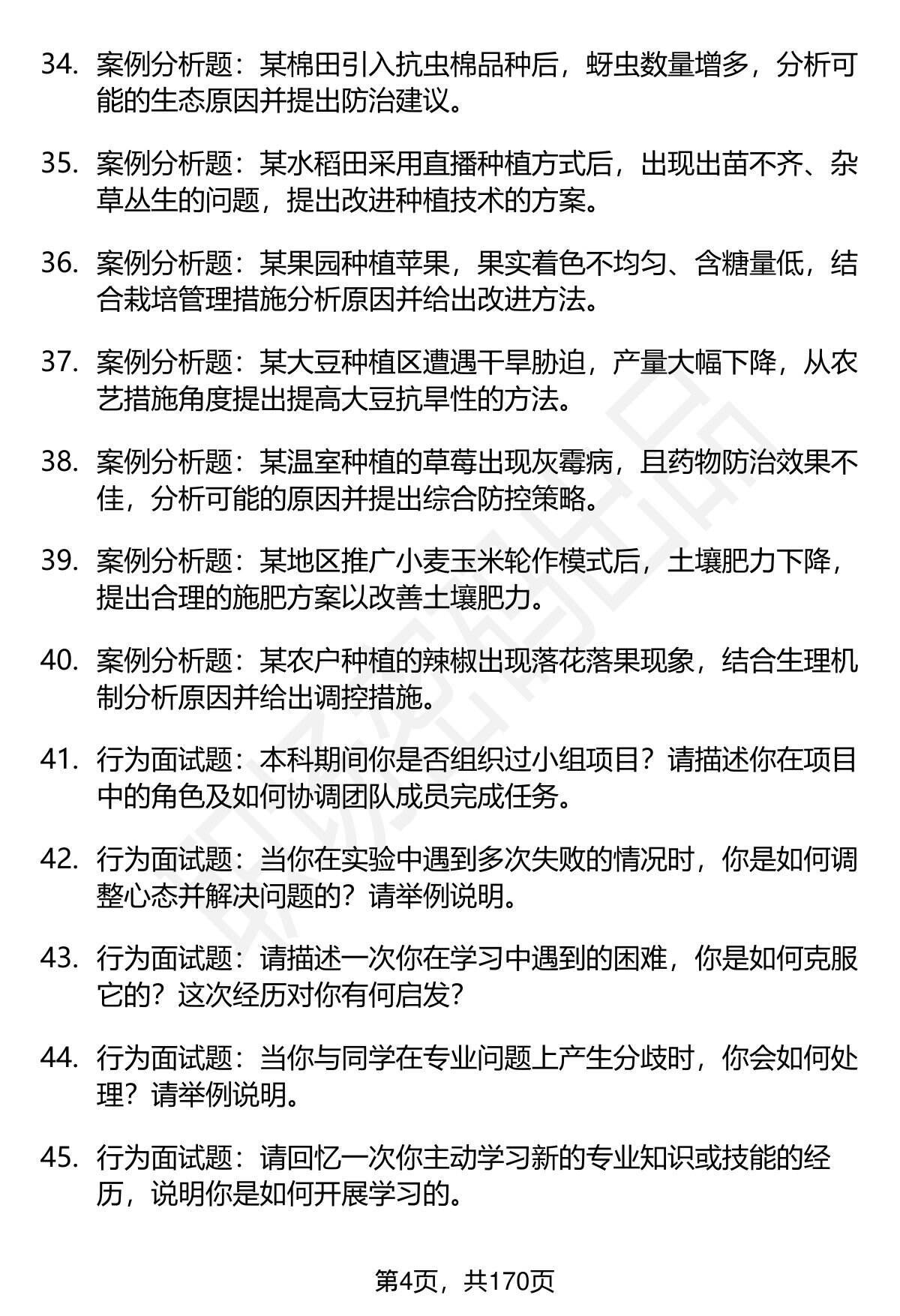 34. 案例分析题：某棉田引入抗虫棉品种后，蚜虫数量增多，分析可能的生态原因并提出防治建议。

35. 案例分析题：某水稻田采用直播种植方式后，出现出苗不齐、杂草丛生的问题，提出改进种植技术的方案。

36. 案例分析题：某果园种植苹果，果实着色不均匀、含糖量低，结合栽培管理措施分析原因并给出改进方法。

37. 案例分析题：某大豆种植区遭遇干旱胁迫，产量大幅下降，从农艺措施角度提出提高大豆抗旱性的方法。

38. 案例分析题：某温室种植的草莓出现灰霉病，且药物防治效果不佳，分析可能的原因并提出综合防控策略。

39. 案例分析题：某地区推广小麦玉米轮作模式后，土壤肥力下降，提出合理的施肥方案以改善土壤肥力。

40. 案例分析题：某农户种植的辣椒出现落花落果现象，结合生理机制分析原因并给出调控措施。

41. 行为面试题：本科期间你是否组织过小组项目？请描述你在项目中的角色及如何协调团队成员完成任务。

42. 行为面试题：当你在实验中遇到多次失败的情况时，你是如何调整心态并解决问题的？请举例说明。

43. 行为面试题：请描述一次你在学习中遇到的困难，你是如何克服它的？这次经历对你有何启发？

44. 行为面试题：当你与同学在专业问题上产生分歧时，你会如何处理？请举例说明。

45. 行为面试题：请回忆一次你主动学习新的专业知识或技能的经历，说明你是如何开展学习的。

第4页，共170页